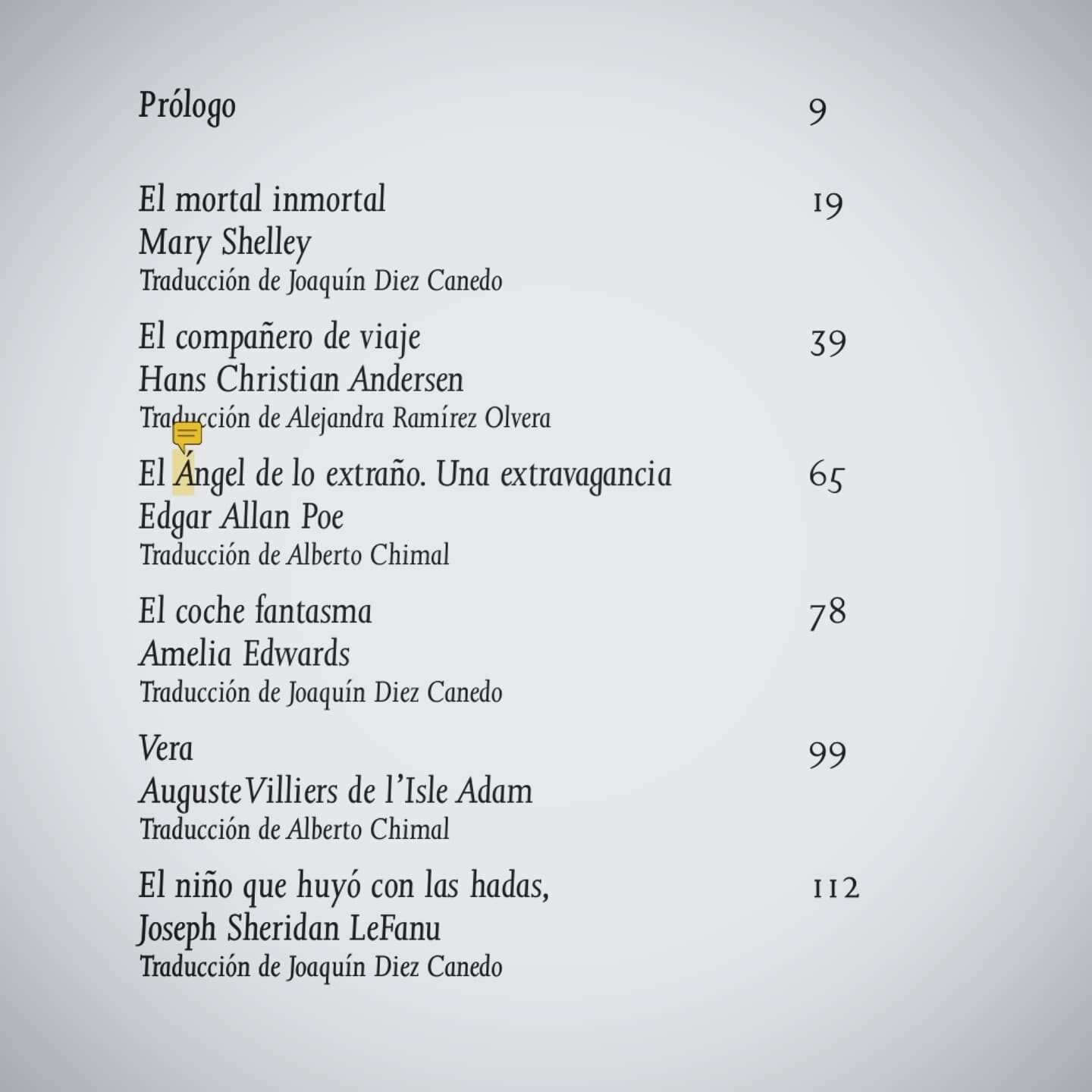 Prólogo 9

El mortal inmortal 19
Mary Shelley
Traducción de Joaquín Diez Canedo

El compañero de viaje 39
Hans Christian Andersen
Traducción de Alejandra Ramírez Olvera

El Ángel de lo extraño. Una extravagancia 65
Edgar Allan Poe
Traducción de Alberto Chimal

El coche fantasma 78
Amelia Edwards
Traducción de Joaquín Diez Canedo

Vera 99
Auguste Villiers de l'Isle Adam
Traducción de Alberto Chimal

El niño que huyó con las hadas, 112
Joseph Sheridan LeFanu
Traducción de Joaquín Diez Canedo